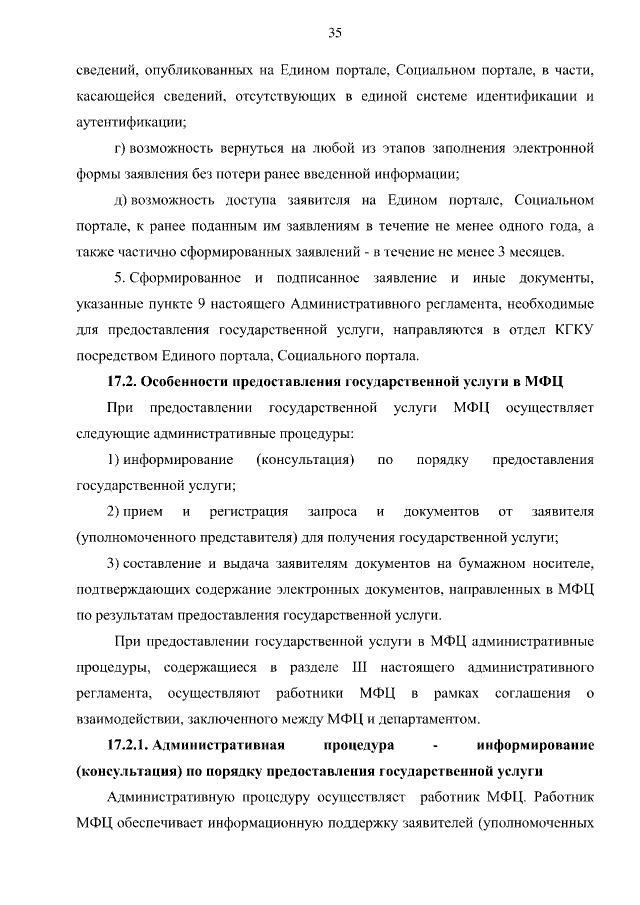 35

сведений, опубликованных на Едином портале, Социальном портале, в части, касающейся сведений, отсутствующих в единой системе идентификации и аутентификации;

г) возможность вернуться на любой из этапов заполнения электронной формы заявления без потери ранее введенной информации;

д) возможность доступа заявителя на Едином портале, Социальном портале, к ранее поданным им заявлениям в течение не менее одного года, а также частично сформированных заявлений - в течение не менее 3 месяцев.

5. Сформированное и подписанное заявление и иные документы, указанные пункте 9 настоящего Административного регламента, необходимые для предоставления государственной услуги, направляются в отдел КГКУ посредством Единого портала, Социального портала.

17.2. Особенности предоставления государственной услуги в МФЦ

При предоставлении государственной услуги МФЦ осуществляет следующие административные процедуры:

1) информирование (консультация) по порядку предоставления государственной услуги;

2) прием и регистрация запроса и документов от заявителя (уполномоченного представителя) для получения государственной услуги;

3) составление и выдача заявителям документов на бумажном носителе, подтверждающих содержание электронных документов, направленных в МФЦ по результатам предоставления государственной услуги.

При предоставлении государственной услуги в МФЦ административные процедуры, содержащиеся в разделе III настоящего административного регламента, осуществляют работники МФЦ в рамках соглашения о взаимодействии, заключенного между МФЦ и департаментом.

17.2.1. Административная процедура - информирование (консультация) по порядку предоставления государственной услуги

Административную процедуру осуществляет работник МФЦ. Работник МФЦ обеспечивает информационную поддержку заявителей (уполномоченных